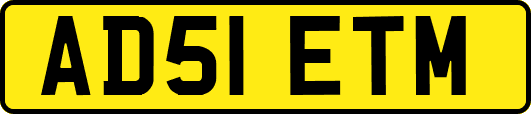 AD51 ETM